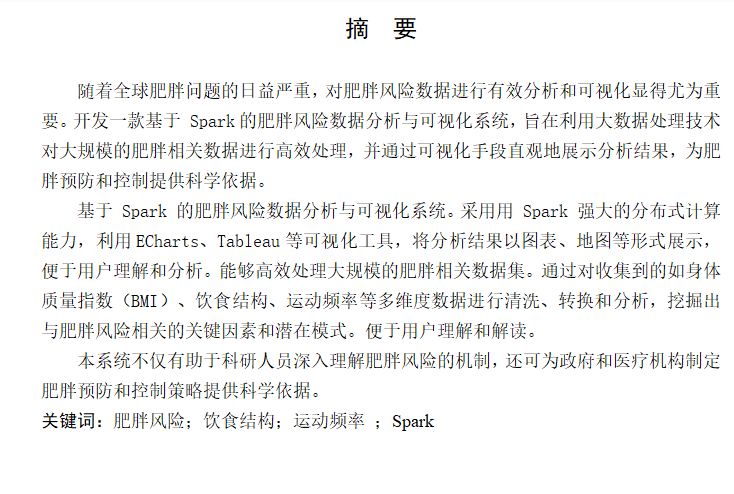 摘　要

随着全球肥胖问题的日益严重，对肥胖风险数据进行有效分析和可视化显得尤为重要。开发一款基于 Spark 的肥胖风险数据分析与可视化系统，旨在利用大数据处理技术对大规模的肥胖相关数据进行高效处理，并通过可视化手段直观地展示分析结果，为肥胖预防和控制提供科学依据。

基于 Spark 的肥胖风险数据分析与可视化系统。采用用 Spark 强大的分布式计算能力，利用 ECharts、Tableau 等可视化工具，将分析结果以图表、地图等形式展示，便于用户理解和分析。能够高效处理大规模的肥胖相关数据集。通过对收集到的如身体质量指数（BMI）、饮食结构、运动频率等多维度数据进行清洗、转换和分析，挖掘出与肥胖风险相关的关键因素和潜在模式。便于用户理解和解读。

本系统不仅有助于科研人员深入理解肥胖风险的机制，还可为政府和医疗机构制定肥胖预防和控制策略提供科学依据。

关键词：肥胖风险；饮食结构；运动频率 ；Spark